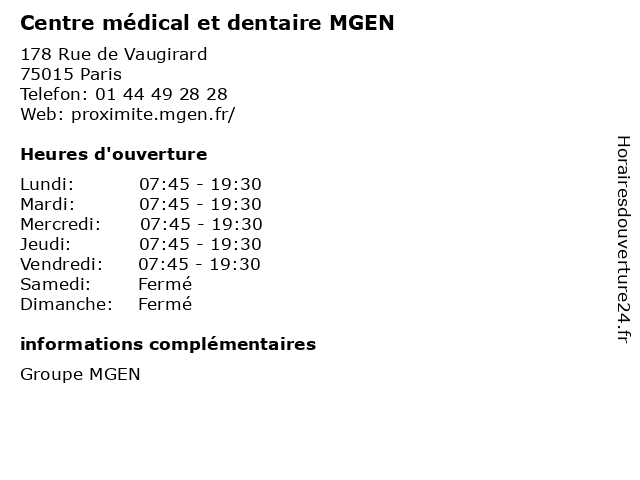 Centre médical et dentaire MGEN

178 Rue de Vaugirard
75015 Paris
Telefon: 01 44 49 28 28
Web: proximite.mgen.fr/

Heures d'ouverture

| | |
|---|---|
| Lundi: | 07:45 - 19:30 |
| Mardi: | 07:45 - 19:30 |
| Mercredi: | 07:45 - 19:30 |
| Jeudi: | 07:45 - 19:30 |
| Vendredi: | 07:45 - 19:30 |
| Samedi: | Fermé |
| Dimanche: | Fermé |

informations complémentaires

Groupe MGEN

Horairesdouverture24.fr